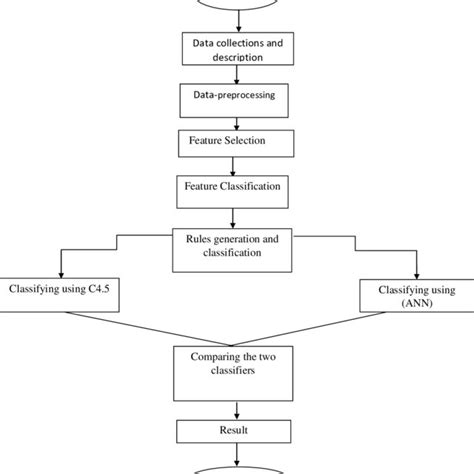 Data collections and description

Data-preprocessing

Feature Selection

Feature Classification

Rules generation and classification

Classifying using C4.5

Classifying using (ANN)

Comparing the two classifiers

Result